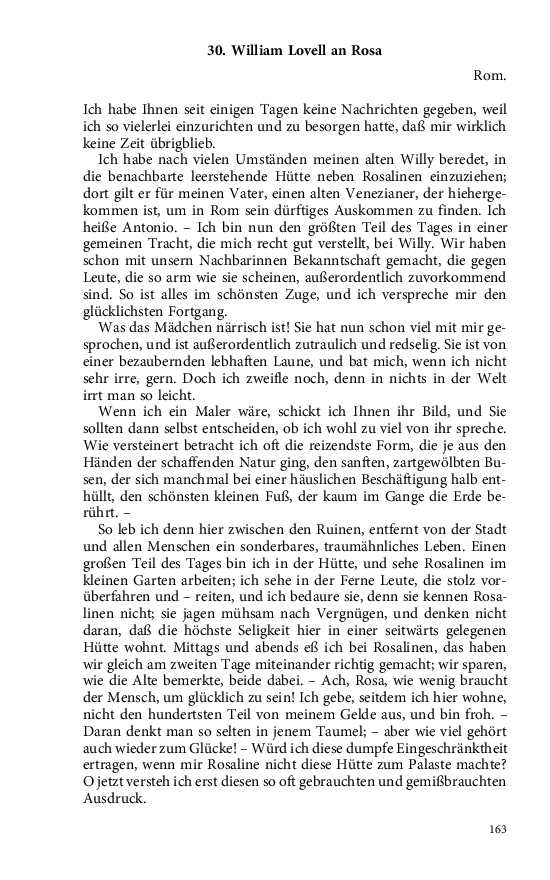 30. William Lovell an Rosa

Rom.

Ich habe Ihnen seit einigen Tagen keine Nachrichten gegeben, weil ich so vielerlei einzurichten und zu besorgen hatte, daß mir wirklich keine Zeit übrigblieb.

Ich habe nach vielen Umständen meinen alten Willy beredet, in die benachbarte leerstehende Hütte neben Rosalinen einzuziehen; dort gilt er für meinen Vater, einen alten Venezianer, der hiehergekommen ist, um in Rom sein dürftiges Auskommen zu finden. Ich heiße Antonio. – Ich bin nun den größten Teil des Tages in einer gemeinen Tracht, die mich recht gut verstellt, bei Willy. Wir haben schon mit unsern Nachbarinnen Bekanntschaft gemacht, die gegen Leute, die so arm wie sie scheinen, außerordentlich zuvorkommend sind. So ist alles im schönsten Zuge, und ich verspreche mir den glücklichsten Fortgang.

Was das Mädchen närrisch ist! Sie hat nun schon viel mit mir gesprochen, und ist außerordentlich zutraulich und redselig. Sie ist von einer bezaubernden lebhaften Laune, und bat mich, wenn ich nicht sehr irre, gern. Doch ich zweifle noch, denn in nichts in der Welt irrt man so leicht.

Wenn ich ein Maler wäre, schickt ich Ihnen ihr Bild, und Sie sollten dann selbst entscheiden, ob ich wohl zu viel von ihr spreche. Wie versteinert betracht ich oft die reizendste Form, die je aus den Händen der schaffenden Natur ging, den sanften, zartgewölbten Busen, der sich manchmal bei einer häuslichen Beschäftigung halb enthüllt, den schönsten kleinen Fuß, der kaum im Gange die Erde berührt. –

So leb ich denn hier zwischen den Ruinen, entfernt von der Stadt und allen Menschen ein sonderbares, traumähnliches Leben. Einen großen Teil des Tages bin ich in der Hütte, und sehe Rosalinen im kleinen Garten arbeiten; ich sehe in der Ferne Leute, die stolz vorüberfahren und – reiten, und ich bedaure sie, denn sie kennen Rosalinen nicht; sie jagen mühsam nach Vergnügen, und denken nicht daran, daß die höchste Seligkeit hier in einer seitwärts gelegenen Hütte wohnt. Mittags und abends eß ich bei Rosalinen, das haben wir gleich am zweiten Tage miteinander richtig gemacht; wir sparen, wie die Alte bemerkte, beide dabei. – Ach, Rosa, wie wenig braucht der Mensch, um glücklich zu sein! Ich gebe, seitdem ich hier wohne, nicht den hundertsten Teil von meinem Gelde aus, und bin froh. – Daran denkt man so selten in jenem Taumel; – aber wie viel gehört auch wieder zum Glücke! – Würd ich diese dumpfe Eingeschränktheit ertragen, wenn mir Rosaline nicht diese Hütte zum Palaste machte? O jetzt versteh ich erst diesen so oft gebrauchten und gemißbrauchten Ausdruck.

163